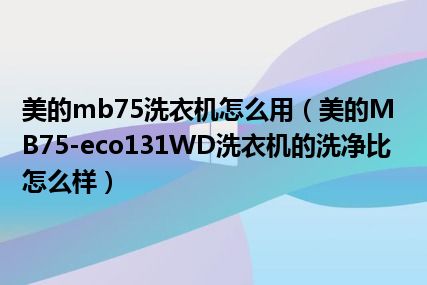 美的mb75洗衣机怎么用（美的MB75-eco131WD洗衣机的洗净比怎么样）